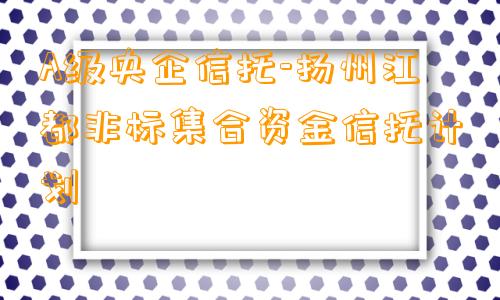 A级央企信托-扬州江都非标集合资金信托计划